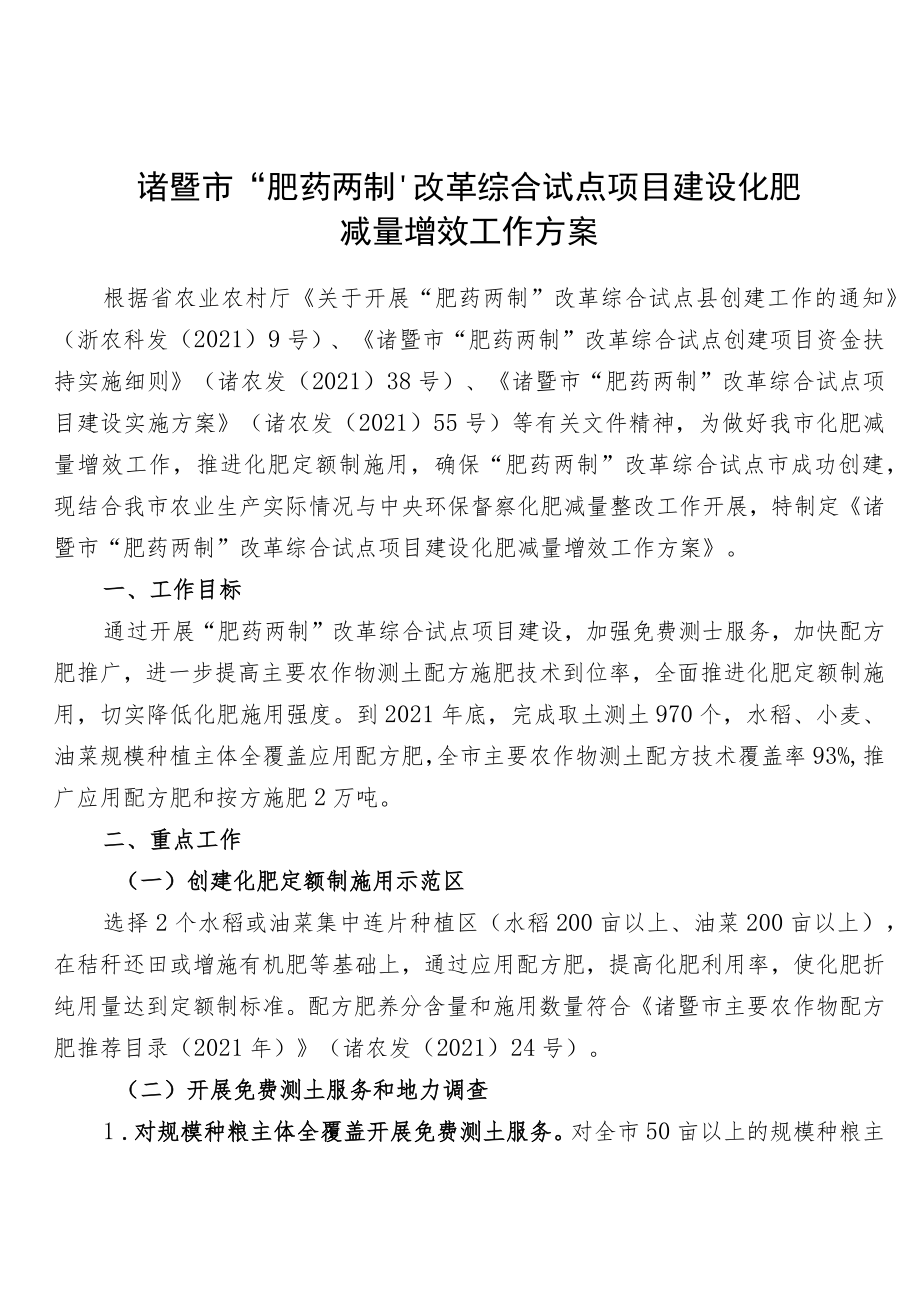 诸暨市“肥药两制'改革综合试点项目建设化肥减量增效工作方案

根据省农业农村厅《关于开展“肥药两制”改革综合试点县创建工作的通知》（浙农科发（2021）9号）、《诸暨市“肥药两制”改革综合试点创建项目资金扶持实施细则》（诸农发（2021）38号）、《诸暨市“肥药两制”改革综合试点项目建设实施方案》（诸农发（2021）55号）等有关文件精神，为做好我市化肥减量增效工作，推进化肥定额制施用，确保“肥药两制”改革综合试点市成功创建，现结合我市农业生产实际情况与中央环保督察化肥减量整改工作开展，特制定《诸暨市“肥药两制”改革综合试点项目建设化肥减量增效工作方案》。

一、工作目标

通过开展“肥药两制”改革综合试点项目建设，加强免费测士服务，加快配方肥推广，进一步提高主要农作物测土配方施肥技术到位率，全面推进化肥定额制施用，切实降低化肥施用强度。到2021年底，完成取土测土970个，水稻、小麦、油菜规模种植主体全覆盖应用配方肥，全市主要农作物测土配方技术覆盖率93%，推广应用配方肥和按方施肥2万吨。

二、重点工作

（一）创建化肥定额制施用示范区

选择2个水稻或油菜集中连片种植区（水稻200亩以上、油菜200亩以上），在秸秆还田或增施有机肥等基础上，通过应用配方肥，提高化肥利用率，使化肥折纯用量达到定额制标准。配方肥养分含量和施用数量符合《诸暨市主要农作物配方肥推荐目录（2021年）》（诸农发（2021）24号）。

（二）开展免费测土服务和地力调查

1.对规模种粮主体全覆盖开展免费测土服务。对全市50亩以上的规模种粮主